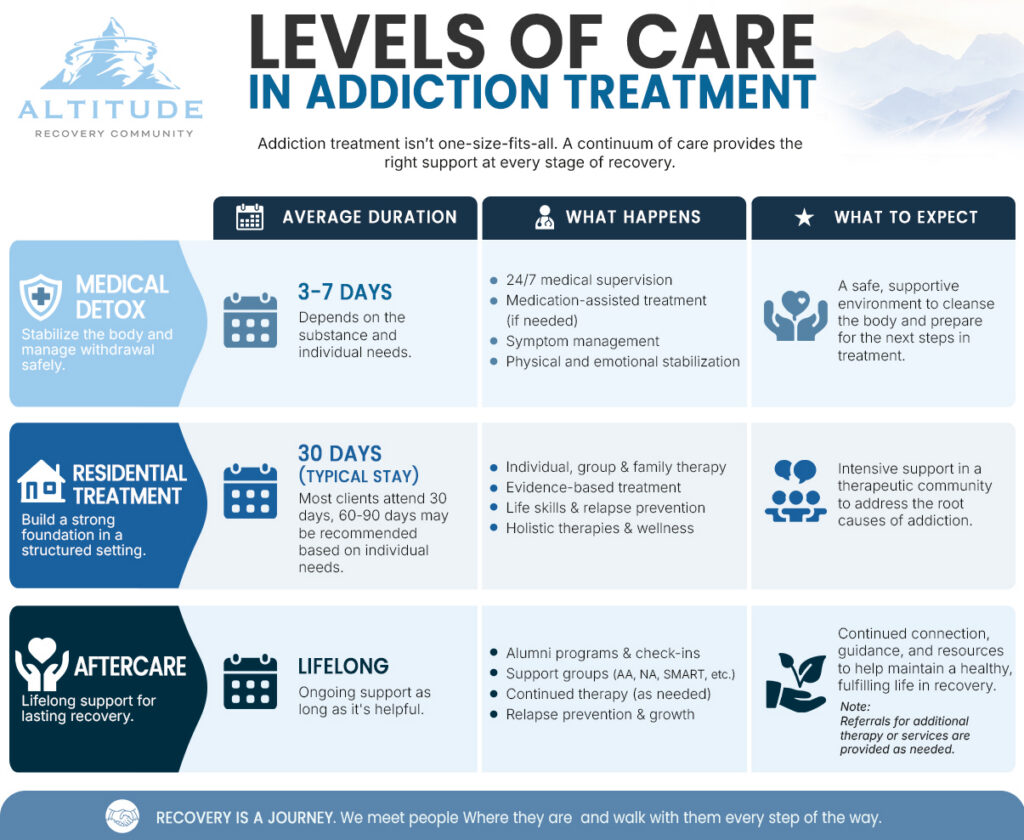 ALTITUDE
RECOVERY COMMUNITY

LEVELS OF CARE
IN ADDICTION TREATMENT

Addiction treatment isn't one-size-fits-all. A continuum of care provides the right support at every stage of recovery.

| | AVERAGE DURATION | WHAT HAPPENS | WHAT TO EXPECT |
|---|---|---|---|
| MEDICAL DETOX Stabilize the body and manage withdrawal safely. | 3-7 DAYS Depends on the substance and individual needs. | 24/7 medical supervision; Medication-assisted treatment (if needed); Symptom management; Physical and emotional stabilization | A safe, supportive environment to cleanse the body and prepare for the next steps in treatment. |
| RESIDENTIAL TREATMENT Build a strong foundation in a structured setting. | 30 DAYS (TYPICAL STAY) Most clients attend 30 days, 60-90 days may be recommended based on individual needs. | Individual, group & family therapy; Evidence-based treatment; Life skills & relapse prevention; Holistic therapies & wellness | Intensive support in a therapeutic community to address the root causes of addiction. |
| AFTERCARE Lifelong support for lasting recovery. | LIFELONG Ongoing support as long as it's helpful. | Alumni programs & check-ins; Support groups (AA, NA, SMART, etc.); Continued therapy (as needed); Relapse prevention & growth | Continued connection, guidance, and resources to help maintain a healthy, fulfilling life in recovery. Note: Referrals for additional therapy or services are provided as needed. |

RECOVERY IS A JOURNEY. We meet people Where they are and walk with them every step of the way.